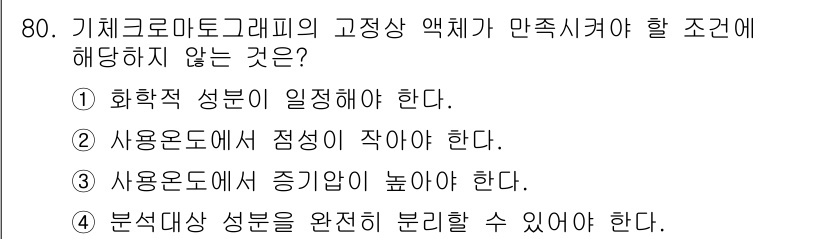 80. 기체크로마토그래피의 고정상 액체가 만족시켜야 할 조건에 해당하지 않는 것은?

① 화학적 성분이 일정해야 한다.

② 사용온도에서 점성이 작아야 한다.

③ 사용온도에서 증기압이 높아야 한다.

④ 분석대상 성분을 완전히 분리할 수 있어야 한다.